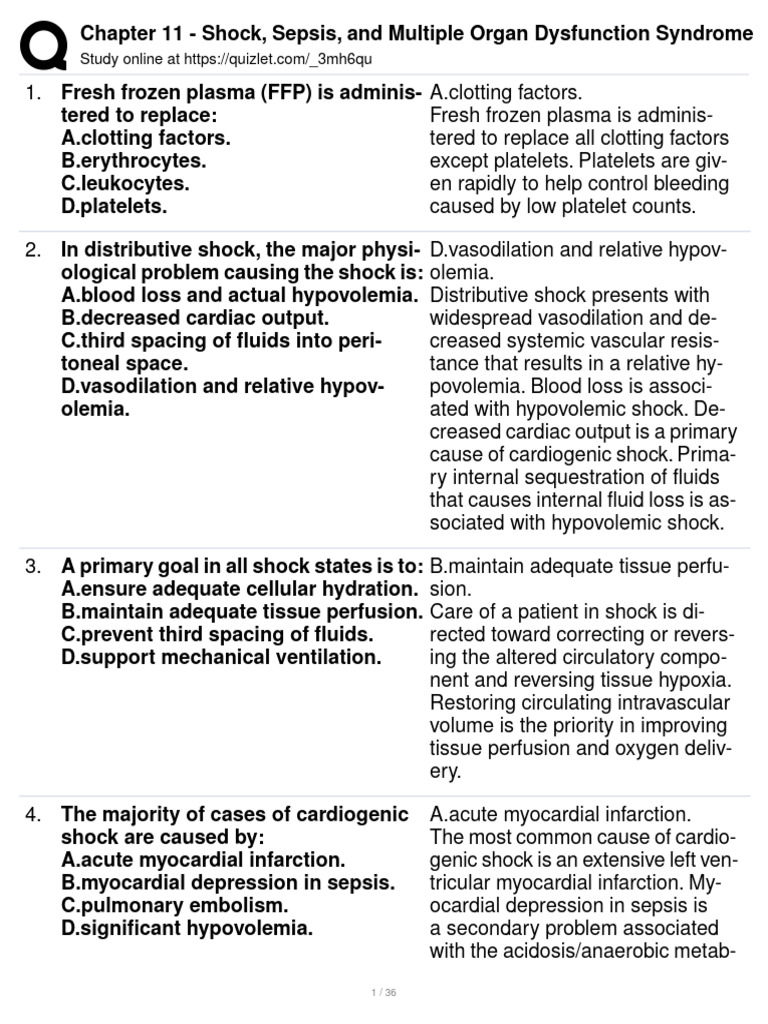 Chapter 11 - Shock, Sepsis, and Multiple Organ Dysfunction Syndrome
Study online at https://quizlet.com/_3mh6qu

1. Fresh frozen plasma (FFP) is administered to replace:
A.clotting factors.
B.erythrocytes.
C.leukocytes.
D.platelets.

A.clotting factors.
Fresh frozen plasma is administered to replace all clotting factors except platelets. Platelets are given rapidly to help control bleeding caused by low platelet counts.

2. In distributive shock, the major physiological problem causing the shock is:
A.blood loss and actual hypovolemia.
B.decreased cardiac output.
C.third spacing of fluids into peritoneal space.
D.vasodilation and relative hypovolemia.

D.vasodilation and relative hypovolemia.
Distributive shock presents with widespread vasodilation and decreased systemic vascular resistance that results in a relative hypovolemia. Blood loss is associated with hypovolemic shock. Decreased cardiac output is a primary cause of cardiogenic shock. Primary internal sequestration of fluids that causes internal fluid loss is associated with hypovolemic shock.

3. A primary goal in all shock states is to:
A.ensure adequate cellular hydration.
B.maintain adequate tissue perfusion.
C.prevent third spacing of fluids.
D.support mechanical ventilation.

B.maintain adequate tissue perfusion.
Care of a patient in shock is directed toward correcting or reversing the altered circulatory component and reversing tissue hypoxia. Restoring circulating intravascular volume is the priority in improving tissue perfusion and oxygen delivery.

4. The majority of cases of cardiogenic shock are caused by:
A.acute myocardial infarction.
B.myocardial depression in sepsis.
C.pulmonary embolism.
D.significant hypovolemia.

A.acute myocardial infarction.
The most common cause of cardiogenic shock is an extensive left ventricular myocardial infarction. Myocardial depression in sepsis is a secondary problem associated with the acidosis/anaerobic metab-

1 / 36